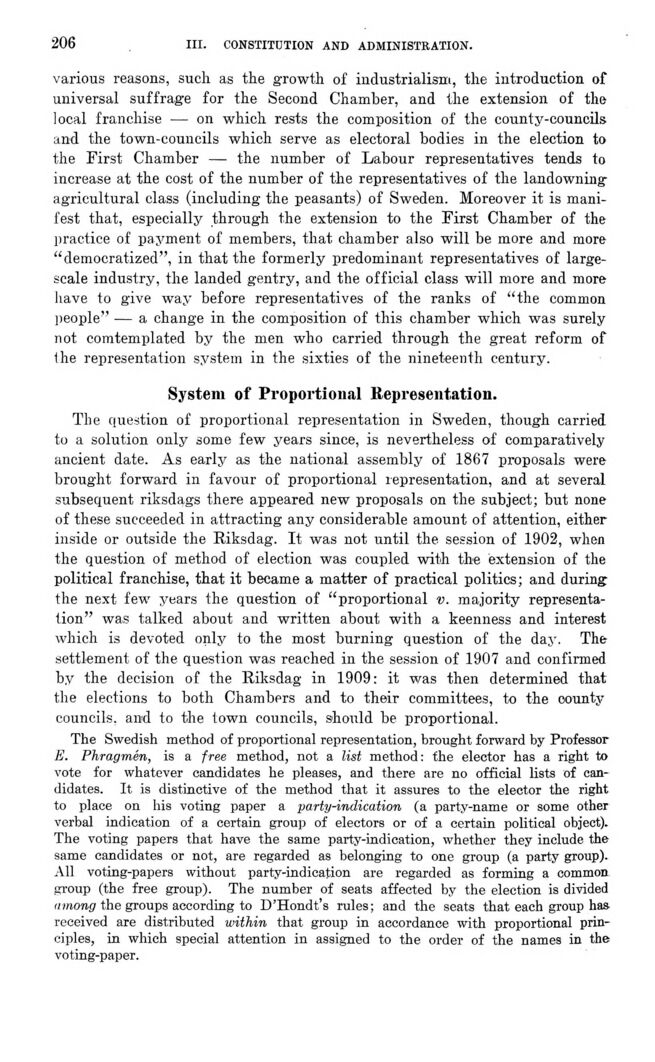 206 III. CONSTITUTION AND ADMINISTRATION.

various reasons, such as the growth of industrialism, the introduction of universal suffrage for the Second Chamber, and the extension of the local franchise — on which rests the composition of the county-councils and the town-councils which serve as electoral bodies in the election to the First Chamber — the number of Labour representatives tends to increase at the cost of the number of the representatives of the landowning agricultural class (including the peasants) of Sweden. Moreover it is manifest that, especially through the extension to the First Chamber of the practice of payment of members, that chamber also will be more and more "democratized", in that the formerly predominant representatives of large-scale industry, the landed gentry, and the official class will more and more have to give way before representatives of the ranks of "the common people" — a change in the composition of this chamber which was surely not comtemplated by the men who carried through the great reform of the representation system in the sixties of the nineteenth century.

System of Proportional Representation.

The question of proportional representation in Sweden, though carried to a solution only some few years since, is nevertheless of comparatively ancient date. As early as the national assembly of 1867 proposals were brought forward in favour of proportional representation, and at several subsequent riksdags there appeared new proposals on the subject; but none of these succeeded in attracting any considerable amount of attention, either inside or outside the Riksdag. It was not until the session of 1902, when the question of method of election was coupled with the extension of the political franchise, that it became a matter of practical politics; and during the next few years the question of "proportional v. majority representation" was talked about and written about with a keenness and interest which is devoted only to the most burning question of the day. The settlement of the question was reached in the session of 1907 and confirmed by the decision of the Riksdag in 1909: it was then determined that the elections to both Chambers and to their committees, to the county councils, and to the town councils, should be proportional.

The Swedish method of proportional representation, brought forward by Professor E. Phragmén, is a free method, not a list method: the elector has a right to vote for whatever candidates he pleases, and there are no official lists of candidates. It is distinctive of the method that it assures to the elector the right to place on his voting paper a party-indication (a party-name or some other verbal indication of a certain group of electors or of a certain political object). The voting papers that have the same party-indication, whether they include the same candidates or not, are regarded as belonging to one group (a party group). All voting-papers without party-indication are regarded as forming a common group (the free group). The number of seats affected by the election is divided among the groups according to D'Hondt's rules; and the seats that each group has received are distributed within that group in accordance with proportional principles, in which special attention in assigned to the order of the names in the voting-paper.